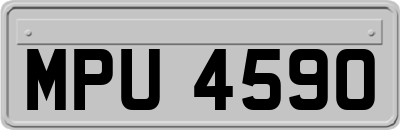 MPU 4590